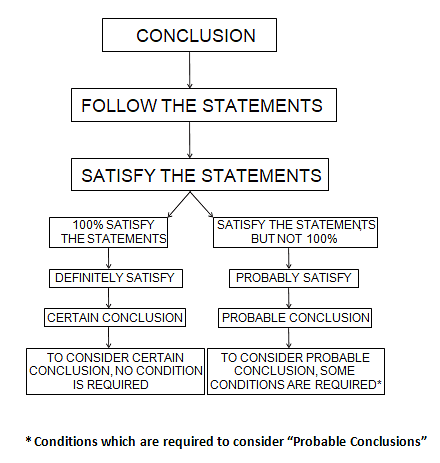 CONCLUSION

FOLLOW THE STATEMENTS

SATISFY THE STATEMENTS

100% SATISFY THE STATEMENTS

DEFINITELY SATISFY

CERTAIN CONCLUSION

TO CONSIDER CERTAIN CONCLUSION, NO CONDITION IS REQUIRED

SATISFY THE STATEMENTS BUT NOT 100%

PROBABLY SATISFY

PROBABLE CONCLUSION

TO CONSIDER PROBABLE CONCLUSION, SOME CONDITIONS ARE REQUIRED*

* Conditions which are required to consider “Probable Conclusions”